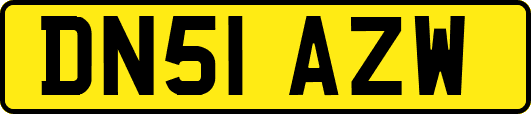 DN51 AZW